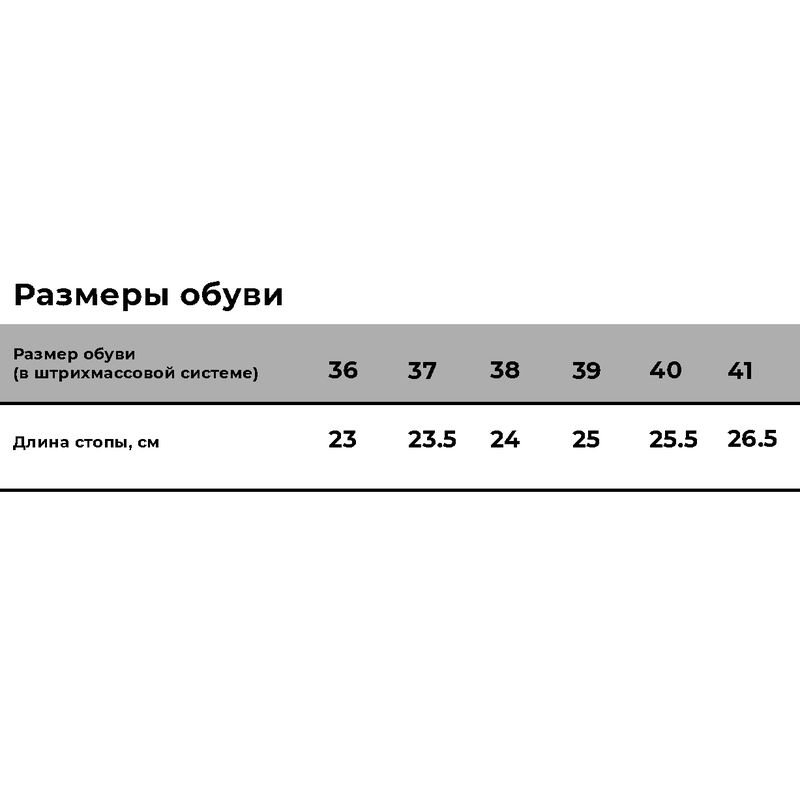 Размеры обуви

| Размер обуви (в штрихмассовой системе) | 36 | 37 | 38 | 39 | 40 | 41 |
|---|---|---|---|---|---|---|
| Длина стопы, см | 23 | 23.5 | 24 | 25 | 25.5 | 26.5 |